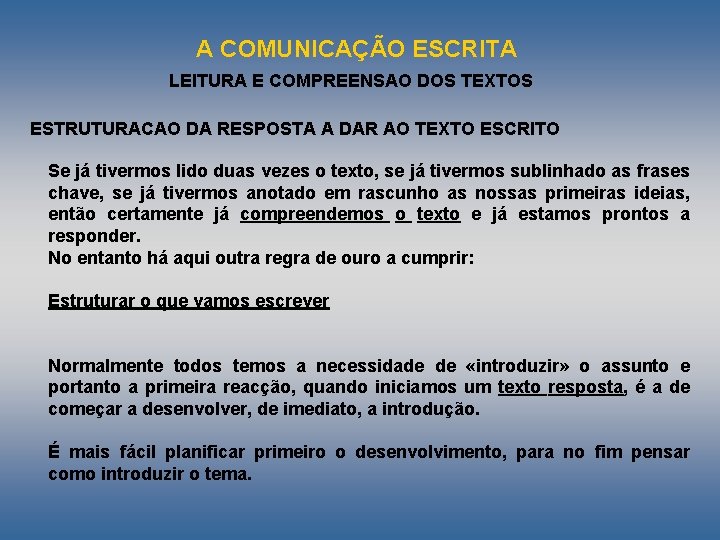 A COMUNICAÇÃO ESCRITA

LEITURA E COMPREENSAO DOS TEXTOS

ESTRUTURACAO DA RESPOSTA A DAR AO TEXTO ESCRITO

Se já tivermos lido duas vezes o texto, se já tivermos sublinhado as frases chave, se já tivermos anotado em rascunho as nossas primeiras ideias, então certamente já compreendemos o texto e já estamos prontos a responder.
No entanto há aqui outra regra de ouro a cumprir:

Estruturar o que vamos escrever

Normalmente todos temos a necessidade de «introduzir» o assunto e portanto a primeira reacção, quando iniciamos um texto resposta, é a de começar a desenvolver, de imediato, a introdução.

É mais fácil planificar primeiro o desenvolvimento, para no fim pensar como introduzir o tema.